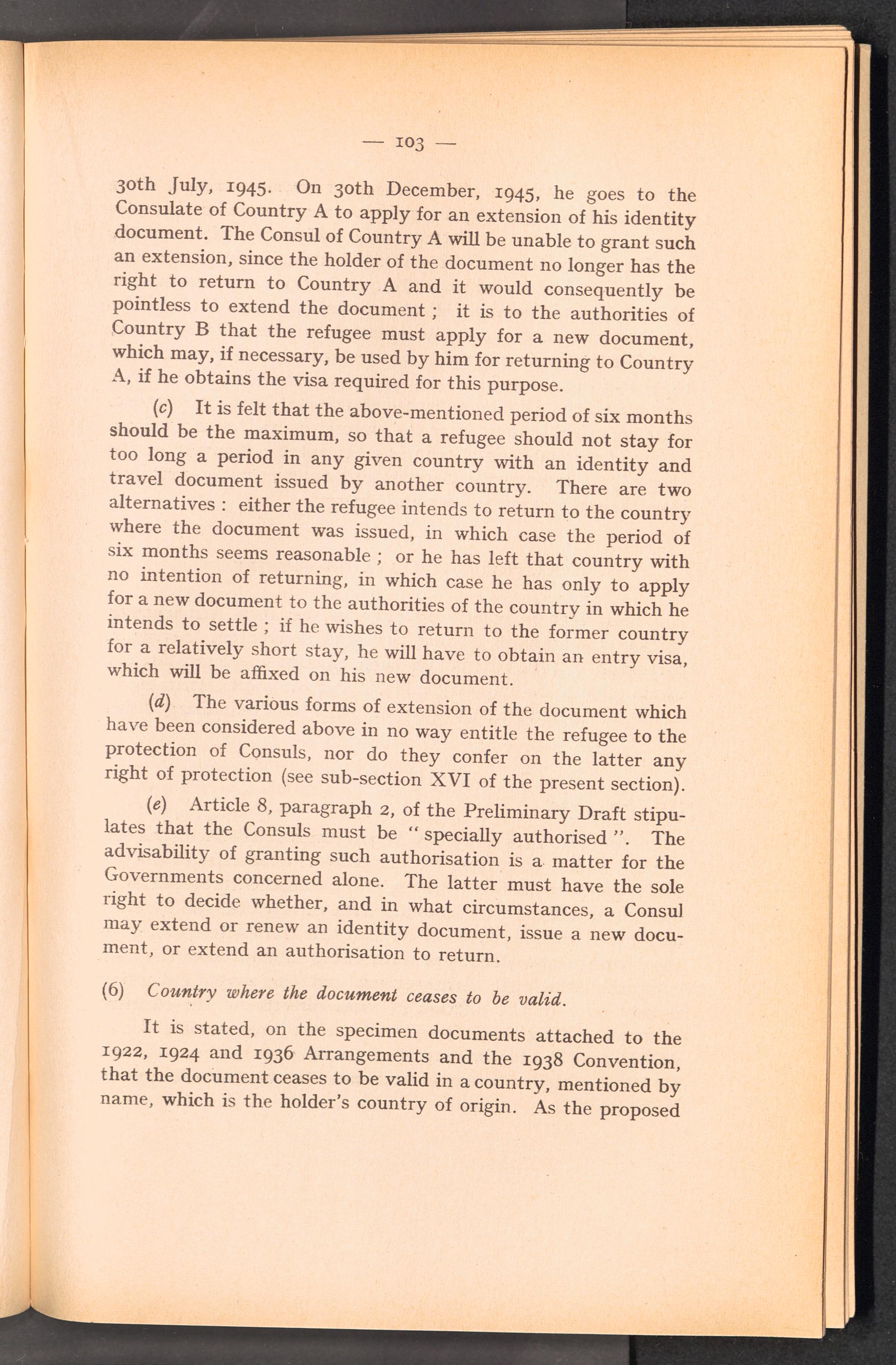 — 103 —

30th July, 1945. On 30th December, 1945, he goes to the Consulate of Country A to apply for an extension of his identity document. The Consul of Country A will be unable to grant such an extension, since the holder of the document no longer has the right to return to Country A and it would consequently be pointless to extend the document ; it is to the authorities of Country B that the refugee must apply for a new document, which may, if necessary, be used by him for returning to Country A, if he obtains the visa required for this purpose.

(c) It is felt that the above-mentioned period of six months should be the maximum, so that a refugee should not stay for too long a period in any given country with an identity and travel document issued by another country. There are two alternatives : either the refugee intends to return to the country where the document was issued, in which case the period of six months seems reasonable ; or he has left that country with no intention of returning, in which case he has only to apply for a new document to the authorities of the country in which he intends to settle ; if he wishes to return to the former country for a relatively short stay, he will have to obtain an entry visa, which will be affixed on his new document.

(d) The various forms of extension of the document which have been considered above in no way entitle the refugee to the protection of Consuls, nor do they confer on the latter any right of protection (see sub-section XVI of the present section).

(e) Article 8, paragraph 2, of the Preliminary Draft stipulates that the Consuls must be " specially authorised ". The advisability of granting such authorisation is a matter for the Governments concerned alone. The latter must have the sole right to decide whether, and in what circumstances, a Consul may extend or renew an identity document, issue a new document, or extend an authorisation to return.

(6) Country where the document ceases to be valid.

It is stated, on the specimen documents attached to the 1922, 1924 and 1936 Arrangements and the 1938 Convention, that the document ceases to be valid in a country, mentioned by name, which is the holder's country of origin. As the proposed